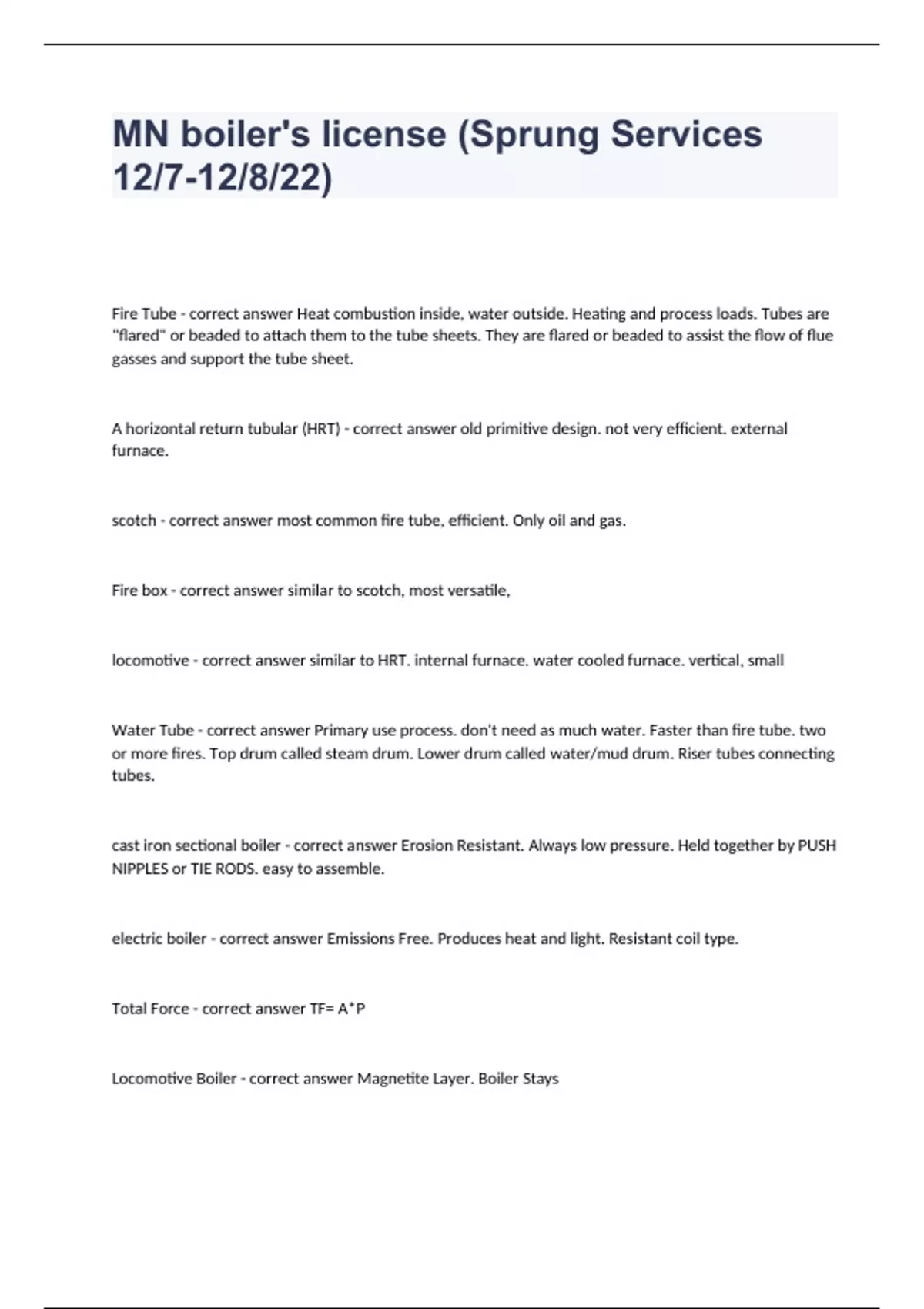 MN boiler's license (Sprung Services 12/7-12/8/22)

Fire Tube - correct answer Heat combustion inside, water outside. Heating and process loads. Tubes are "flared" or beaded to attach them to the tube sheets. They are flared or beaded to assist the flow of flue gasses and support the tube sheet.

A horizontal return tubular (HRT) - correct answer old primitive design. not very efficient. external furnace.

scotch - correct answer most common fire tube, efficient. Only oil and gas.

Fire box - correct answer similar to scotch, most versatile,

locomotive - correct answer similar to HRT. internal furnace. water cooled furnace. vertical, small

Water Tube - correct answer Primary use process. don't need as much water. Faster than fire tube. two or more fires. Top drum called steam drum. Lower drum called water/mud drum. Riser tubes connecting tubes.

cast iron sectional boiler - correct answer Erosion Resistant. Always low pressure. Held together by PUSH NIPPLES or TIE RODS. easy to assemble.

electric boiler - correct answer Emissions Free. Produces heat and light. Resistant coil type.

Total Force - correct answer TF= A*P

Locomotive Boiler - correct answer Magnetite Layer. Boiler Stays